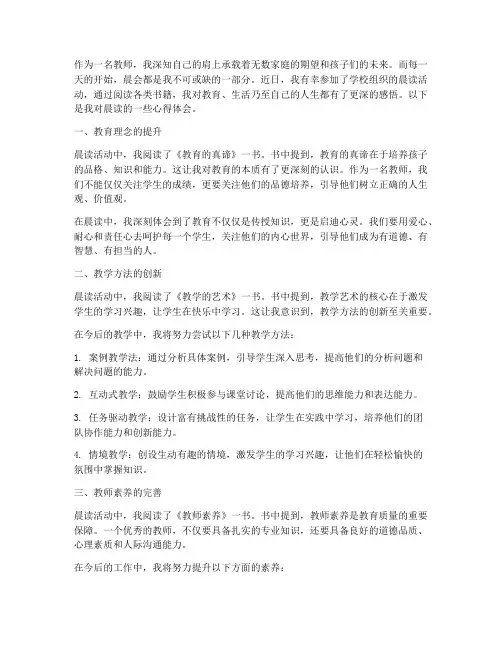 作为一名教师，我深知自己的肩上承载着无数家庭的期望和孩子们的未来。而每一天的开始，晨会都是我不可或缺的一部分。近日，我有幸参加了学校组织的晨读活动，通过阅读各类书籍，我对教育、生活乃至自己的人生都有了更深的感悟。以下是我对晨读的一些心得体会。

一、教育理念的提升

晨读活动中，我阅读了《教育的真谛》一书。书中提到，教育的真谛在于培养孩子的品格、知识和能力。这让我对教育的本质有了更深刻的认识。作为一名教师，我们不能仅仅关注学生的成绩，更要关注他们的品德培养，引导他们树立正确的人生观、价值观。

在晨读中，我深刻体会到了教育不仅仅是传授知识，更是启迪心灵。我们要用爱心、耐心和责任心去呵护每一个学生，关注他们的内心世界，引导他们成为有道德、有智慧、有担当的人。

二、教学方法的创新

晨读活动中，我阅读了《教学的艺术》一书。书中提到，教学艺术的核心在于激发学生的学习兴趣，让学生在快乐中学习。这让我意识到，教学方法的创新至关重要。

在今后的教学中，我将努力尝试以下几种教学方法：

1. 案例教学法：通过分析具体案例，引导学生深入思考，提高他们的分析问题和解决问题的能力。

2. 互动式教学：鼓励学生积极参与课堂讨论，提高他们的思维能力和表达能力。

3. 任务驱动教学：设计富有挑战性的任务，让学生在实践中学习，培养他们的团队协作能力和创新能力。

4. 情境教学：创设生动有趣的情境，激发学生的学习兴趣，让他们在轻松愉快的氛围中掌握知识。

三、教师素养的完善

晨读活动中，我阅读了《教师素养》一书。书中提到，教师素养是教育质量的重要保障。一个优秀的教师，不仅要具备扎实的专业知识，还要具备良好的道德品质、心理素质和人际沟通能力。

在今后的工作中，我将努力提升以下方面的素养：